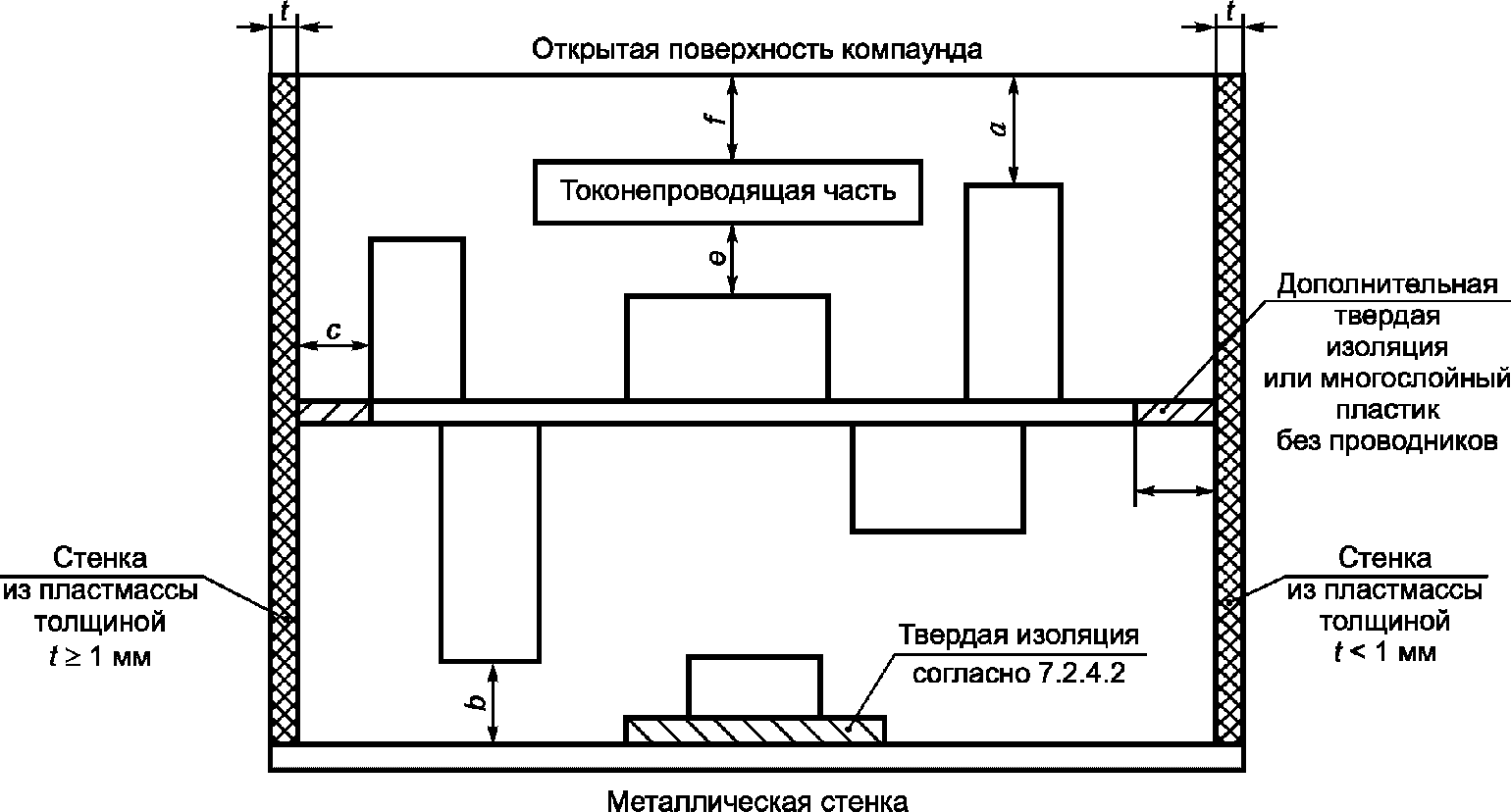 $t$

$t$

Открытая поверхность компаунда

$f$

$a$

Токонепроводящая часть

$e$

$c$

Дополнительная твердая изоляция или многослойный пластик без проводников

Стенка из пластмассы толщиной $t \geq 1$ мм

Стенка из пластмассы толщиной $t < 1$ мм

Твердая изоляция согласно 7.2.4.2

$b$

Металлическая стенка